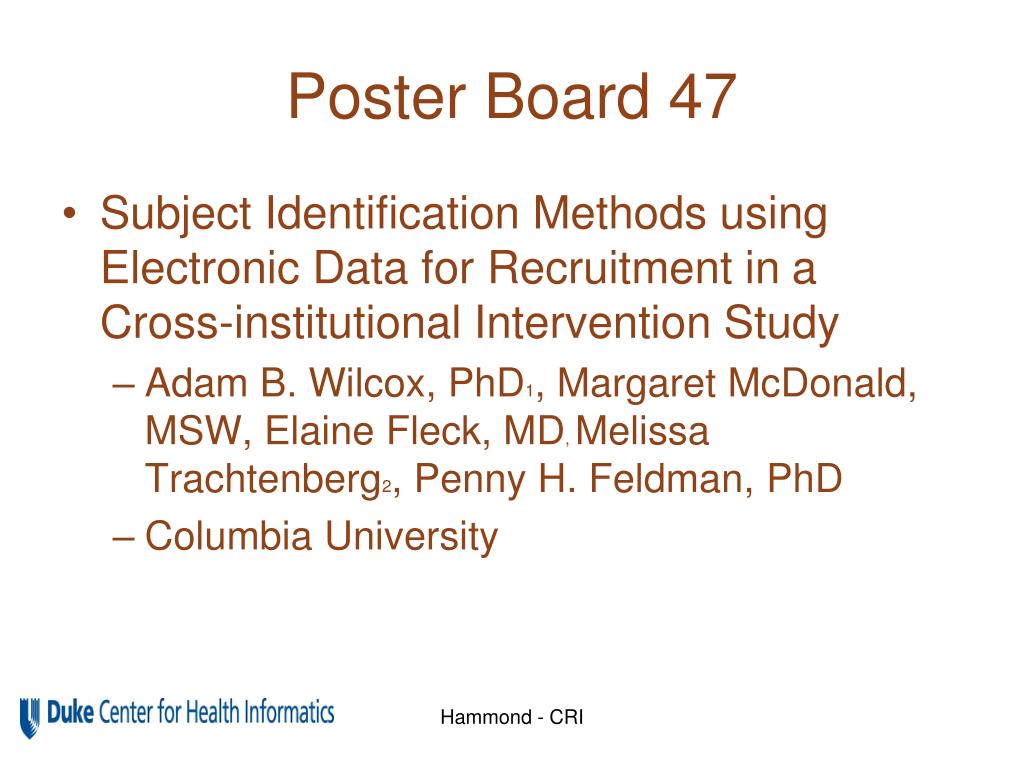 Poster Board 47

• Subject Identification Methods using Electronic Data for Recruitment in a Cross-institutional Intervention Study

– Adam B. Wilcox, PhD$_{1}$, Margaret McDonald, MSW, Elaine Fleck, MD$_{,}$ Melissa Trachtenberg$_{2}$, Penny H. Feldman, PhD

– Columbia University

Duke Center for Health Informatics

Hammond - CRI